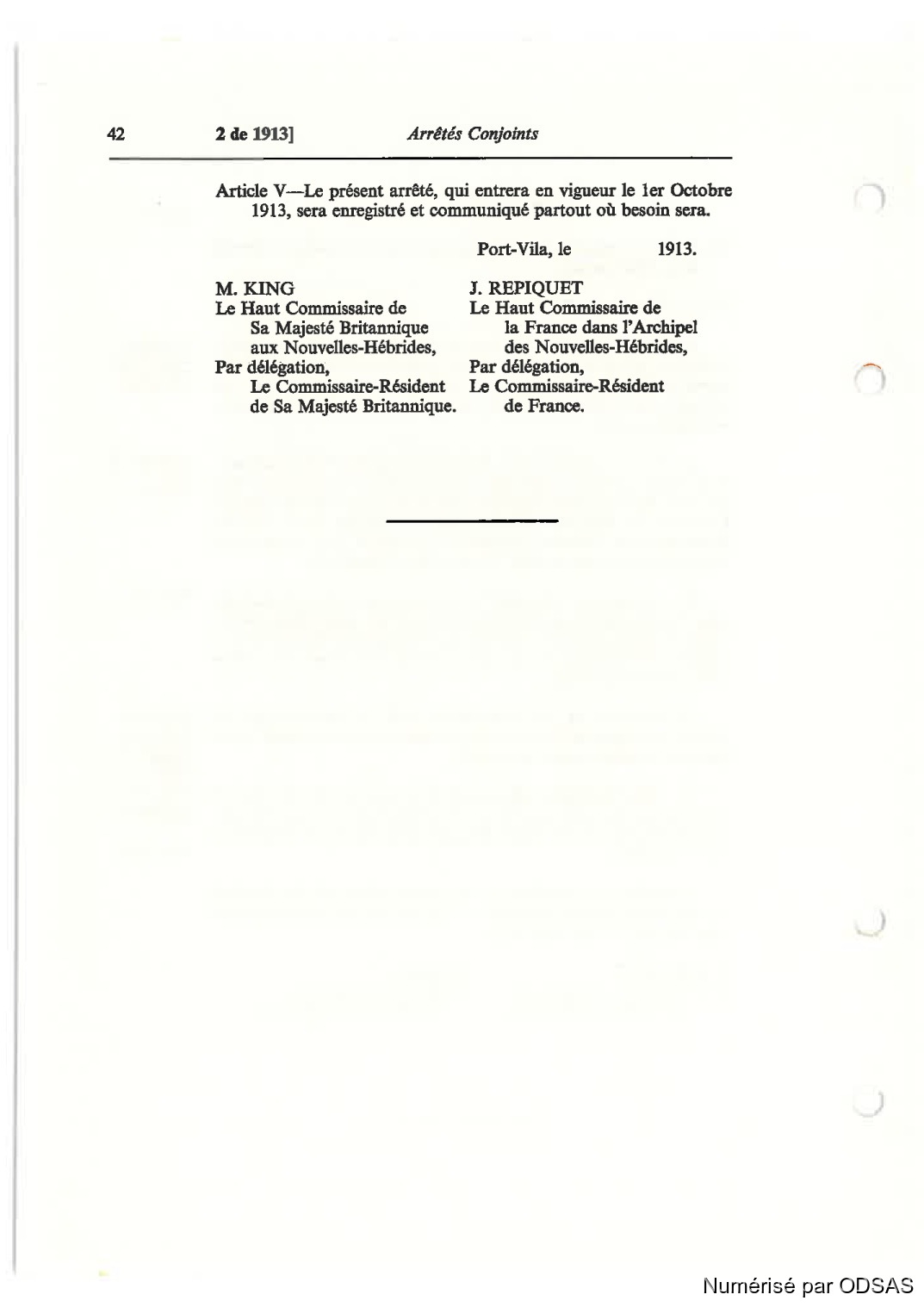 42 2 de 1913] Arrêtés Conjoints

Article V—Le présent arrêté, qui entrera en vigueur le 1er Octobre 1913, sera enregistré et communiqué partout où besoin sera.

Port-Vila, le 1913.

M. KING
Le Haut Commissaire de Sa Majesté Britannique aux Nouvelles-Hébrides,
Par délégation,
Le Commissaire-Résident de Sa Majesté Britannique.

J. REPIQUET
Le Haut Commissaire de la France dans l'Archipel des Nouvelles-Hébrides,
Par délégation,
Le Commissaire-Résident de France.

Numérisé par ODSAS